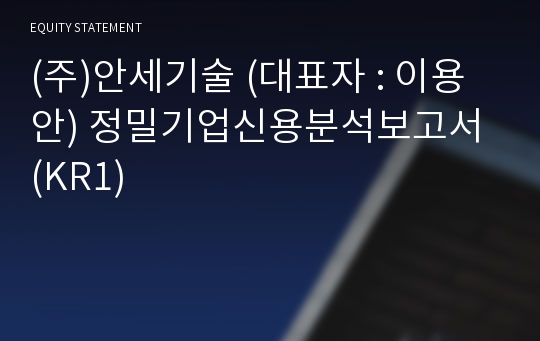 EQUITY STATEMENT

(주)안세기술 (대표자 : 이용안) 정밀기업신용분석보고서 (KR1)